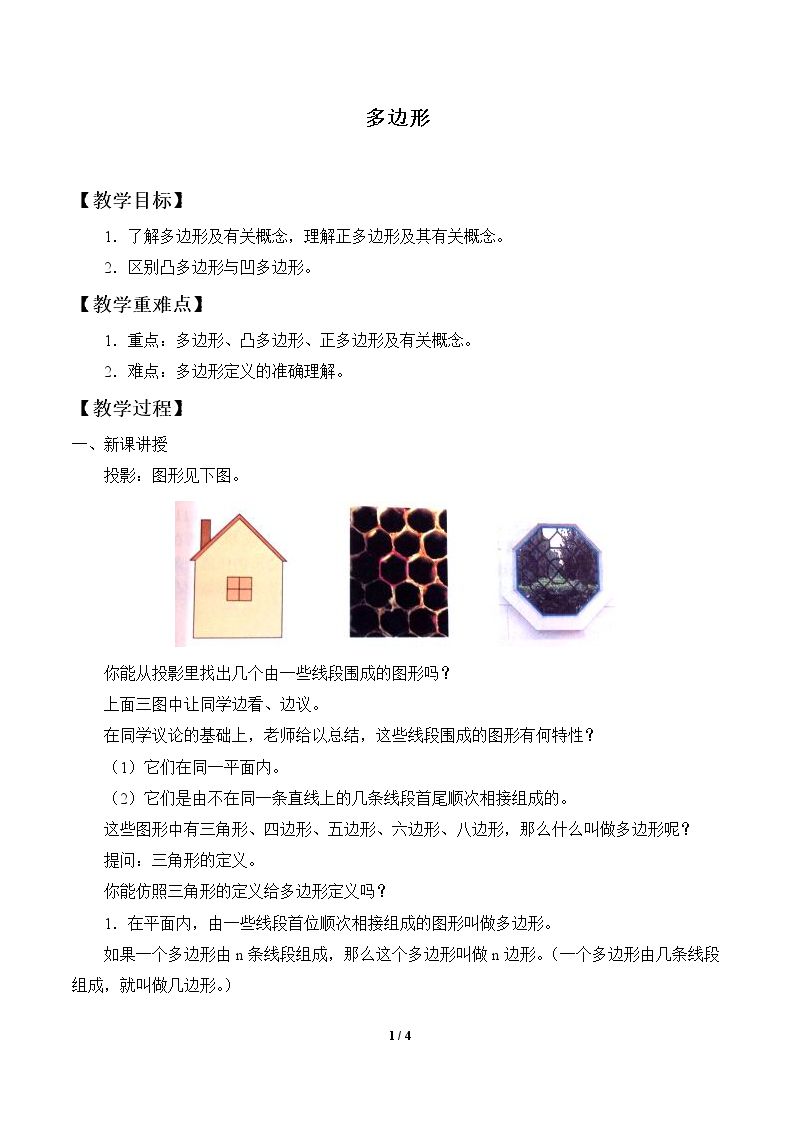 多边形

【教学目标】

1．了解多边形及有关概念，理解正多边形及其有关概念。

2．区别凸多边形与凹多边形。

【教学重难点】

1．重点：多边形、凸多边形、正多边形及有关概念。

2．难点：多边形定义的准确理解。

【教学过程】

一、新课讲授

投影：图形见下图。

你能从投影里找出几个由一些线段围成的图形吗？

上面三图中让同学边看、边议。

在同学议论的基础上，老师给以总结，这些线段围成的图形有何特性？

（1）它们在同一平面内。

（2）它们是由不在同一条直线上的几条线段首尾顺次相接组成的。

这些图形中有三角形、四边形、五边形、六边形、八边形，那么什么叫做多边形呢？

提问：三角形的定义。

你能仿照三角形的定义给多边形定义吗？

1．在平面内，由一些线段首位顺次相接组成的图形叫做多边形。

如果一个多边形由n条线段组成，那么这个多边形叫做n边形。（一个多边形由几条线段组成，就叫做几边形。）

1 / 4